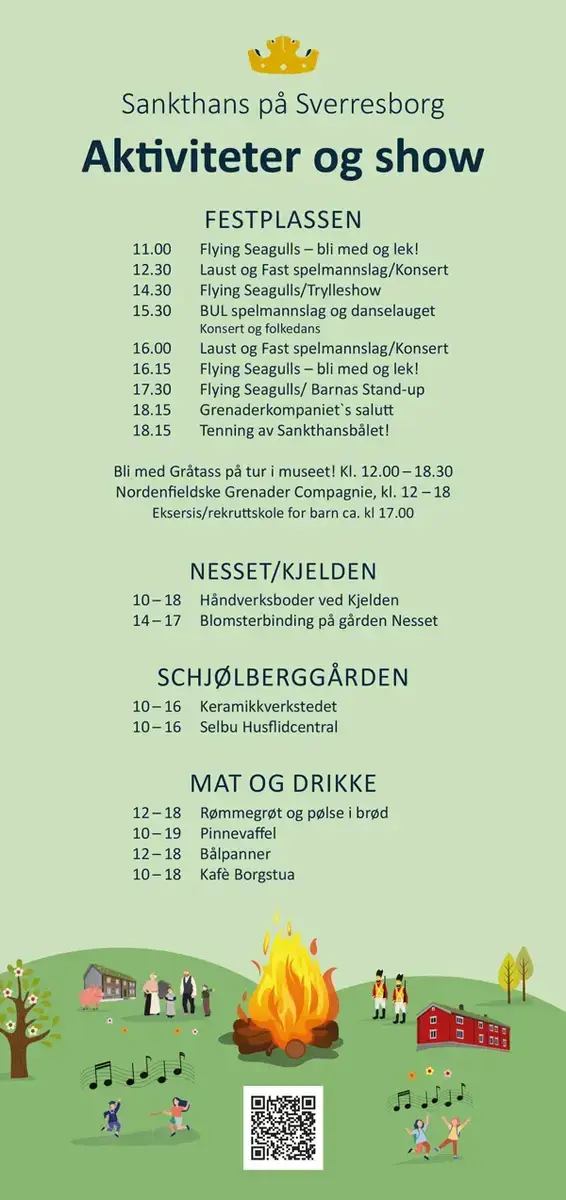 Sankthans på Sverresborg

Aktiviteter og show

FESTPLASSEN

11.00 Flying Seagulls – bli med og lek!
12.30 Laust og Fast spelmannslag/Konsert
14.30 Flying Seagulls/Trylleshow
15.30 BUL spelmannslag og danselauget
Konsert og folkedans
16.00 Laust og Fast spelmannslag/Konsert
16.15 Flying Seagulls – bli med og lek!
17.30 Flying Seagulls/ Barnas Stand-up
18.15 Grenaderkompaniet`s salutt
18.15 Tenning av Sankthansbålet!

Bli med Gråtass på tur i museet! Kl. 12.00 – 18.30
Nordenfieldske Grenader Compagnie, kl. 12 – 18
Eksersis/rekruttskole for barn ca. kl 17.00

NESSET/KJELDEN

10 – 18 Håndverksboder ved Kjelden
14 – 17 Blomsterbinding på gården Nesset

SCHJØLBERGGÅRDEN

10 – 16 Keramikkverkstedet
10 – 16 Selbu Husflidcentral

MAT OG DRIKKE

12 – 18 Rømmegrøt og pølse i brød
10 – 19 Pinnevaffel
12 – 18 Bålpanner
10 – 18 Kafè Borgstua